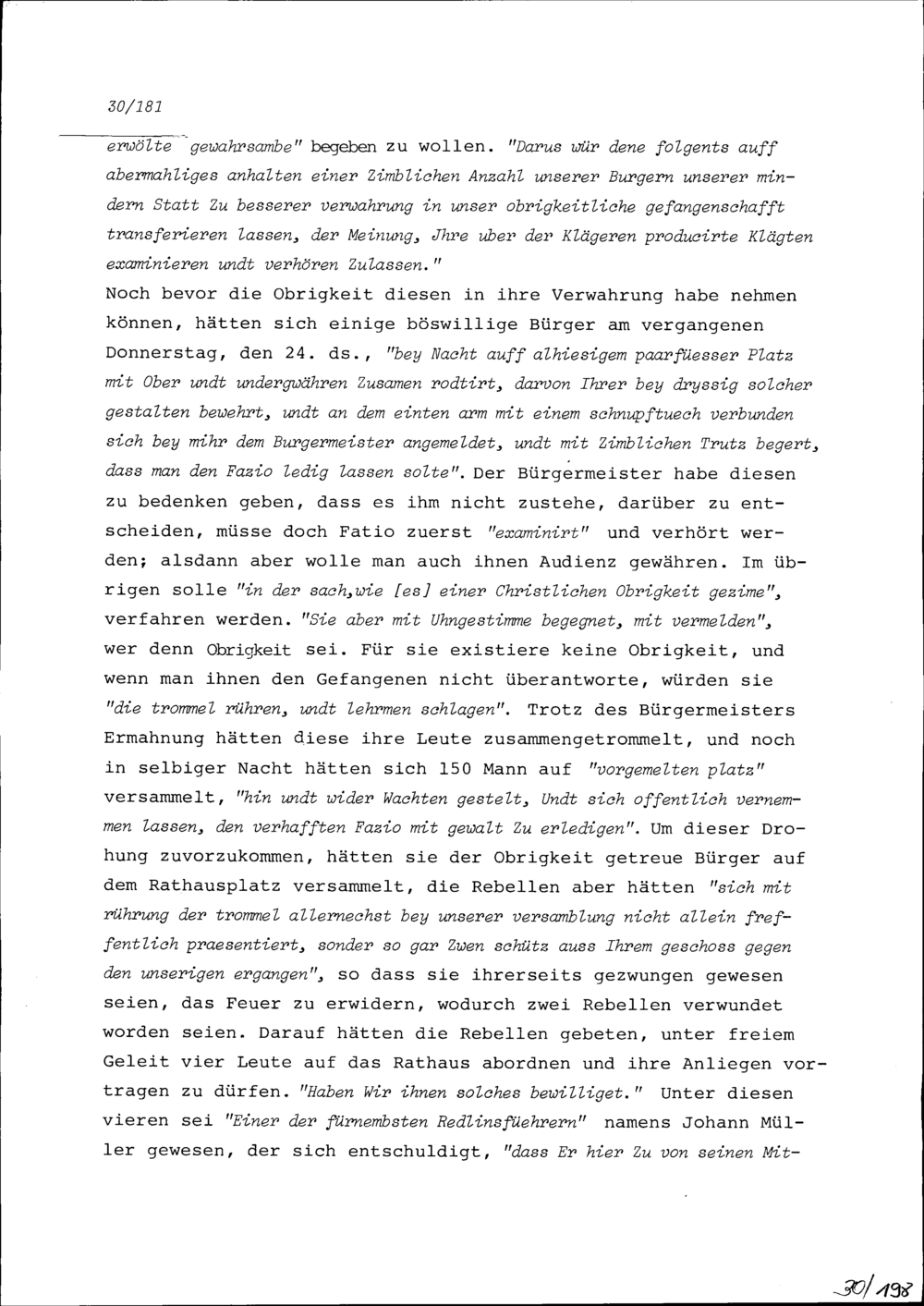 30/181

erwölte gewahrsambe" begeben zu wollen. "Darus wür dene folgents auff abermahliges anhalten einer Zimblichen Anzahl unserer Burgern unserer mindern Statt Zu besserer verwahrung in unser obrigkeitliche gefangenschafft transferieren lassen, der Meinung, Jhre uber der Klägeren producirte Klägten examinieren undt verhören Zulassen."
Noch bevor die Obrigkeit diesen in ihre Verwahrung habe nehmen können, hätten sich einige böswillige Bürger am vergangenen Donnerstag, den 24. ds., "bey Nacht auff alhiesigem paarfüesser Platz mit Ober undt undergwähren Zusamen rodtirt, darvon Ihrer bey dryssig solcher gestalten bewehrt, undt an dem einten arm mit einem schnupftuech verbunden sich bey mihr dem Burgermeister angemeldet, undt mit Zimblichen Trutz begert, dass man den Fazio ledig lassen solte". Der Bürgermeister habe diesen zu bedenken geben, dass es ihm nicht zustehe, darüber zu entscheiden, müsse doch Fatio zuerst "examinirt" und verhört werden; alsdann aber wolle man auch ihnen Audienz gewähren. Im übrigen solle "in der sach,wie [es] einer Christlichen Obrigkeit gezime", verfahren werden. "Sie aber mit Uhngestimme begegnet, mit vermelden", wer denn Obrigkeit sei. Für sie existiere keine Obrigkeit, und wenn man ihnen den Gefangenen nicht überantworte, würden sie "die trommel rühren, undt lehrmen schlagen". Trotz des Bürgermeisters Ermahnung hätten diese ihre Leute zusammengetrommelt, und noch in selbiger Nacht hätten sich 150 Mann auf "vorgemelten platz" versammelt, "hin undt wider Wachten gestelt, Undt sich offentlich vernemmen lassen, den verhafften Fazio mit gewalt Zu erledigen". Um dieser Drohung zuvorzukommen, hätten sie der Obrigkeit getreue Bürger auf dem Rathausplatz versammelt, die Rebellen aber hätten "sich mit rührung der trommel allernechst bey unserer versamblung nicht allein freffentlich praesentiert, sonder so gar Zwen schütz auss Ihrem geschoss gegen den unserigen ergangen", so dass sie ihrerseits gezwungen gewesen seien, das Feuer zu erwidern, wodurch zwei Rebellen verwundet worden seien. Darauf hätten die Rebellen gebeten, unter freiem Geleit vier Leute auf das Rathaus abordnen und ihre Anliegen vortragen zu dürfen. "Haben Wir ihnen solches bewilliget." Unter diesen vieren sei "Einer der fürnembsten Redlinsfüehrern" namens Johann Müller gewesen, der sich entschuldigt, "dass Er hier Zu von seinen Mit-

30/198